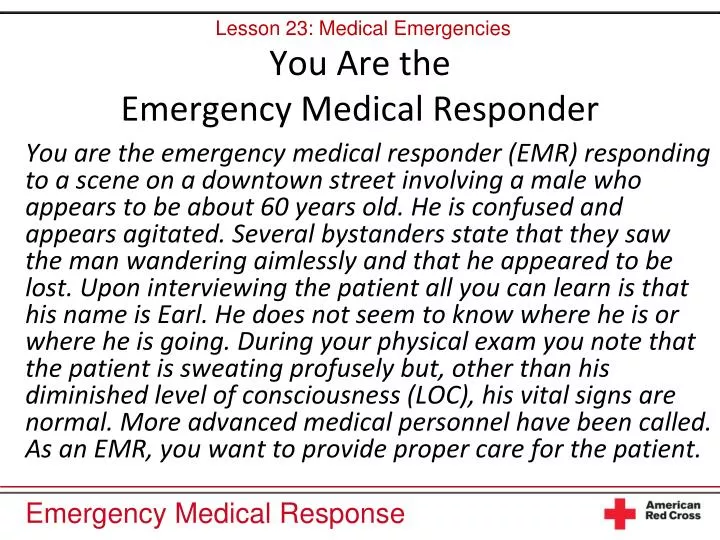 Lesson 23: Medical Emergencies

You Are the Emergency Medical Responder

You are the emergency medical responder (EMR) responding to a scene on a downtown street involving a male who appears to be about 60 years old. He is confused and appears agitated. Several bystanders state that they saw the man wandering aimlessly and that he appeared to be lost. Upon interviewing the patient all you can learn is that his name is Earl. He does not seem to know where he is or where he is going. During your physical exam you note that the patient is sweating profusely but, other than his diminished level of consciousness (LOC), his vital signs are normal. More advanced medical personnel have been called. As an EMR, you want to provide proper care for the patient.

Emergency Medical Response

American Red Cross